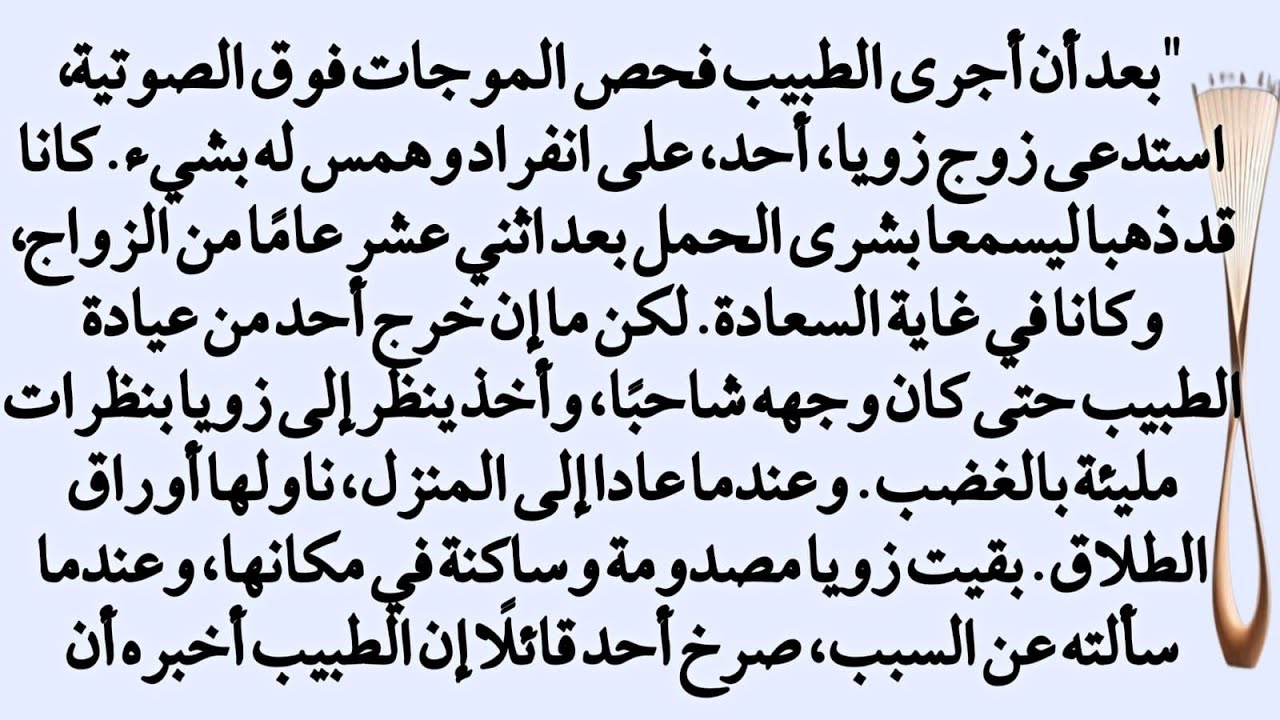 "بعد أن أجرى الطبيب فحص الموجات فوق الصوتية، استدعى زوج زويا، أحد، على انفراد وهمس له بشيء. كانا قد ذهبا ليسمعا بشرى الحمل بعد اثني عشر عامًا من الزواج، وكانا في غاية السعادة. لكن ما إن خرج أحد من عيادة الطبيب حتى كان وجهه شاحبًا، وأخذ ينظر إلى زويا بنظرات مليئة بالغضب. وعندما عادا إلى المنزل، ناولها أوراق الطلاق. بقيت زويا مصدومة وساكنة في مكانها، وعندما سألته عن السبب، صرخ أحد قائلًا إن الطبيب أخبره أن